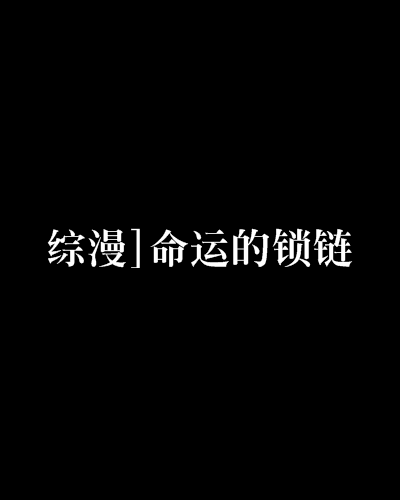 综漫]命运的锁链